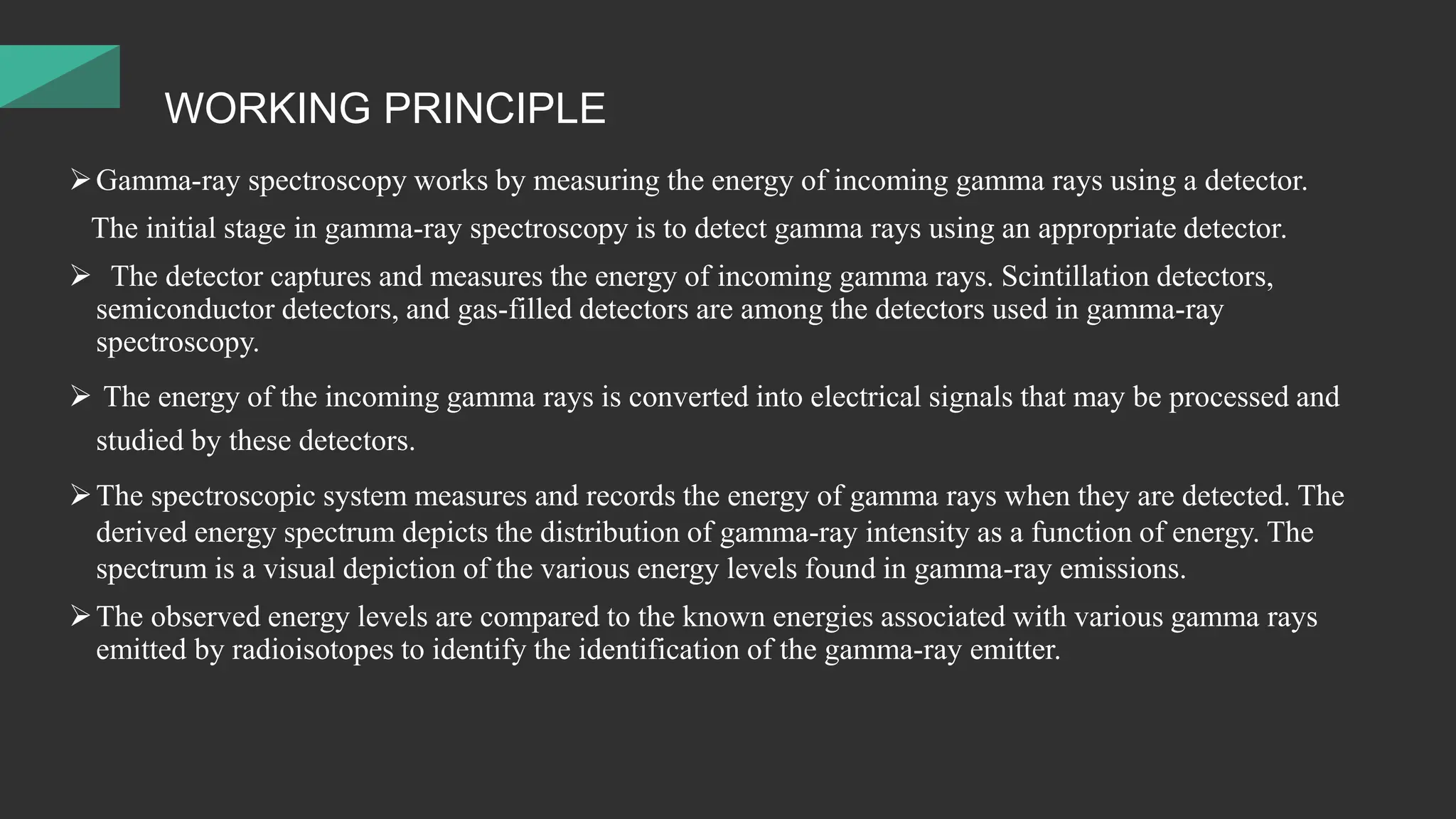 WORKING PRINCIPLE

➢ Gamma-ray spectroscopy works by measuring the energy of incoming gamma rays using a detector. The initial stage in gamma-ray spectroscopy is to detect gamma rays using an appropriate detector.

➢ The detector captures and measures the energy of incoming gamma rays. Scintillation detectors, semiconductor detectors, and gas-filled detectors are among the detectors used in gamma-ray spectroscopy.

➢ The energy of the incoming gamma rays is converted into electrical signals that may be processed and studied by these detectors.

➢ The spectroscopic system measures and records the energy of gamma rays when they are detected. The derived energy spectrum depicts the distribution of gamma-ray intensity as a function of energy. The spectrum is a visual depiction of the various energy levels found in gamma-ray emissions.

➢ The observed energy levels are compared to the known energies associated with various gamma rays emitted by radioisotopes to identify the identification of the gamma-ray emitter.